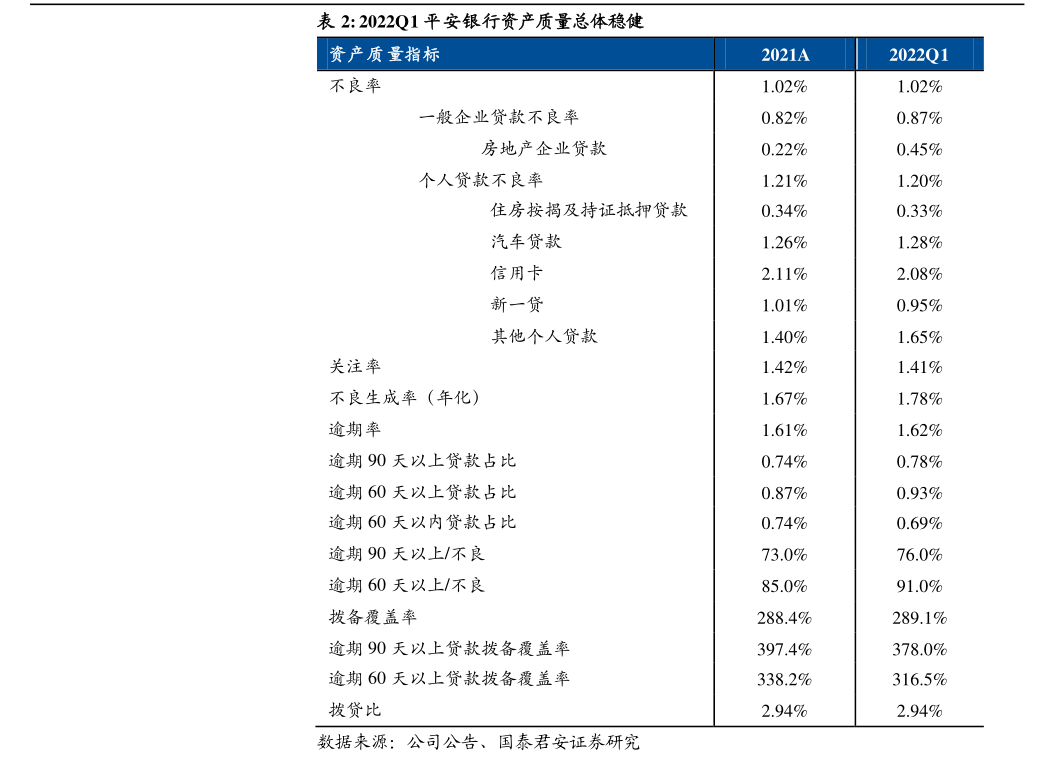 表 2: 2022Q1 平安银行资产质量总体稳健

| 资产质量指标 | 2021A | 2022Q1 |
|---|---|---|
| 不良率 | 1.02% | 1.02% |
| 一般企业贷款不良率 | 0.82% | 0.87% |
| 房地产企业贷款 | 0.22% | 0.45% |
| 个人贷款不良率 | 1.21% | 1.20% |
| 住房按揭及持证抵押贷款 | 0.34% | 0.33% |
| 汽车贷款 | 1.26% | 1.28% |
| 信用卡 | 2.11% | 2.08% |
| 新一贷 | 1.01% | 0.95% |
| 其他个人贷款 | 1.40% | 1.65% |
| 关注率 | 1.42% | 1.41% |
| 不良生成率（年化） | 1.67% | 1.78% |
| 逾期率 | 1.61% | 1.62% |
| 逾期 90 天以上贷款占比 | 0.74% | 0.78% |
| 逾期 60 天以上贷款占比 | 0.87% | 0.93% |
| 逾期 60 天以内贷款占比 | 0.74% | 0.69% |
| 逾期 90 天以上/不良 | 73.0% | 76.0% |
| 逾期 60 天以上/不良 | 85.0% | 91.0% |
| 拨备覆盖率 | 288.4% | 289.1% |
| 逾期 90 天以上贷款拨备覆盖率 | 397.4% | 378.0% |
| 逾期 60 天以上贷款拨备覆盖率 | 338.2% | 316.5% |
| 拨贷比 | 2.94% | 2.94% |

数据来源：公司公告、国泰君安证券研究